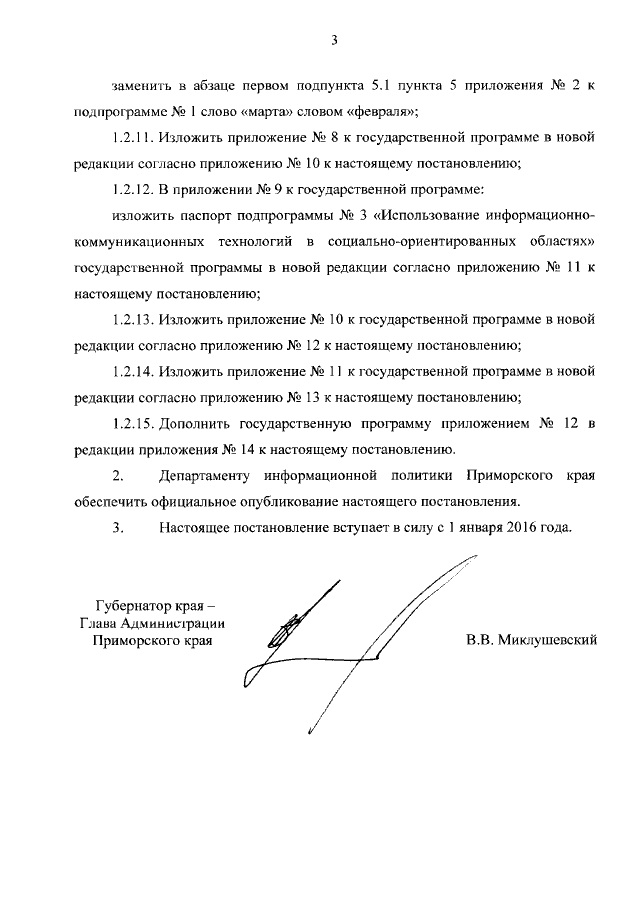 3

заменить в абзаце первом подпункта 5.1 пункта 5 приложения № 2 к подпрограмме № 1 слово «марта» словом «февраля»;

1.2.11. Изложить приложение № 8 к государственной программе в новой редакции согласно приложению № 10 к настоящему постановлению;

1.2.12. В приложении № 9 к государственной программе:

изложить паспорт подпрограммы № 3 «Использование информационно-коммуникационных технологий в социально-ориентированных областях» государственной программы в новой редакции согласно приложению № 11 к настоящему постановлению;

1.2.13. Изложить приложение № 10 к государственной программе в новой редакции согласно приложению № 12 к настоящему постановлению;

1.2.14. Изложить приложение № 11 к государственной программе в новой редакции согласно приложению № 13 к настоящему постановлению;

1.2.15. Дополнить государственную программу приложением № 12 в редакции приложения № 14 к настоящему постановлению.

2. Департаменту информационной политики Приморского края обеспечить официальное опубликование настоящего постановления.

3. Настоящее постановление вступает в силу с 1 января 2016 года.

Губернатор края –
Глава Администрации
Приморского края

В.В. Миклушевский